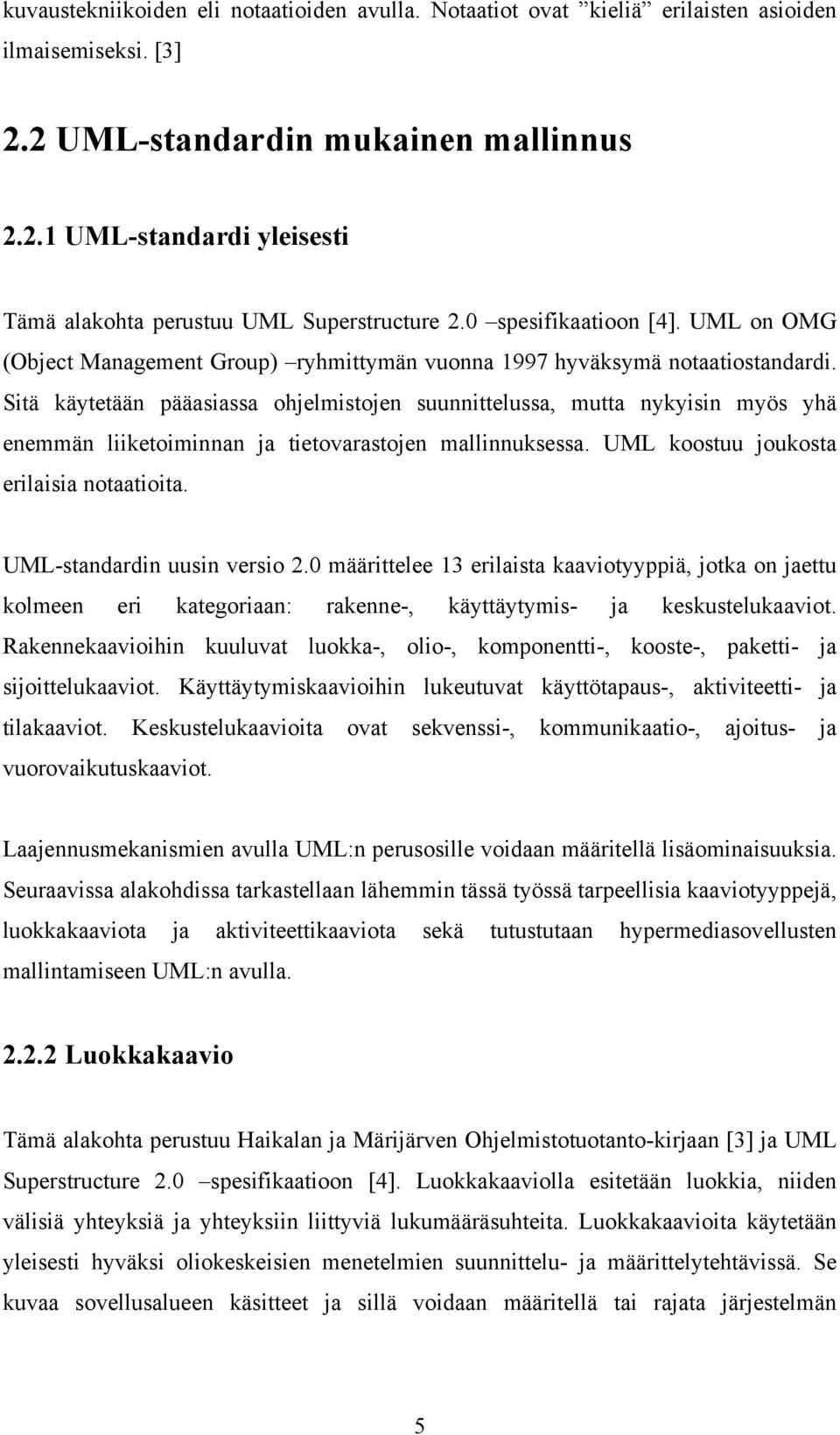 kuvaustekniikoiden eli notaatioiden avulla. Notaatiot ovat ”kieliä” erilaisten asioiden ilmaisemiseksi. [3]

2.2 UML-standardin mukainen mallinnus

2.2.1 UML-standardi yleisesti

Tämä alakohta perustuu UML Superstructure 2.0 –spesifikaatioon [4]. UML on OMG (Object Management Group) –ryhmittymän vuonna 1997 hyväksymä notaatiostandardi. Sitä käytetään pääasiassa ohjelmistojen suunnittelussa, mutta nykyisin myös yhä enemmän liiketoiminnan ja tietovarastojen mallinnuksessa. UML koostuu joukosta erilaisia notaatioita.

UML-standardin uusin versio 2.0 määrittelee 13 erilaista kaaviotyyppiä, jotka on jaettu kolmeen eri kategoriaan: rakenne-, käyttäytymis- ja keskustelukaaviot. Rakennekaavioihin kuuluvat luokka-, olio-, komponentti-, kooste-, paketti- ja sijoittelukaaviot. Käyttäytymiskaavioihin lukeutuvat käyttötapaus-, aktiviteetti- ja tilakaaviot. Keskustelukaavioita ovat sekvenssi-, kommunikaatio-, ajoitus- ja vuorovaikutuskaaviot.

Laajennusmekanismien avulla UML:n perusosille voidaan määritellä lisäominaisuuksia. Seuraavissa alakohdissa tarkastellaan lähemmin tässä työssä tarpeellisia kaaviotyyppejä, luokkakaaviota ja aktiviteettikaaviota sekä tutustutaan hypermediasovellusten mallintamiseen UML:n avulla.

2.2.2 Luokkakaavio

Tämä alakohta perustuu Haikalan ja Märijärven Ohjelmistotuotanto-kirjaan [3] ja UML Superstructure 2.0 –spesifikaatioon [4]. Luokkakaaviolla esitetään luokkia, niiden välisiä yhteyksiä ja yhteyksiin liittyviä lukumääräsuhteita. Luokkakaavioita käytetään yleisesti hyväksi oliokeskeisien menetelmien suunnittelu- ja määrittelytehtävissä. Se kuvaa sovellusalueen käsitteet ja sillä voidaan määritellä tai rajata järjestelmän

5